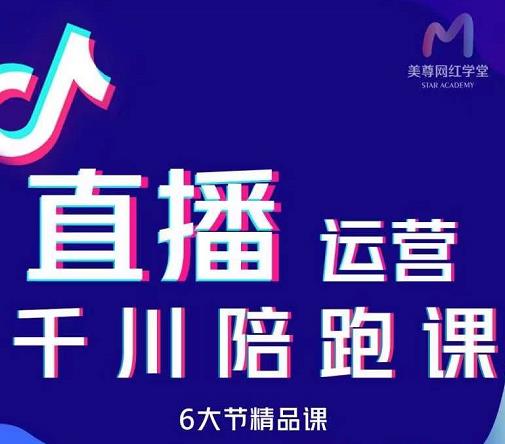 美尊网红学堂
STAR ACADEMY

直播 运营
千川陪跑课
6大节精品课